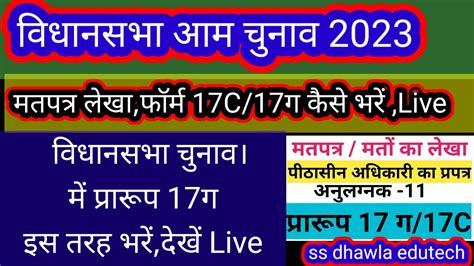 विधानसभा आम चुनाव 2023

मतपत्र लेखा,फॉर्म 17C/17ग कैसे भरें ,Live

विधानसभा चुनाव।
में प्रारूप 17ग
इस तरह भरें,देखें Live

मतपत्र / मतों का लेखा
पीठासीन अधिकारी का प्रपत्र
अनुलग्नक -11
प्रारूप 17 ग/17C

ss dhawla edutech